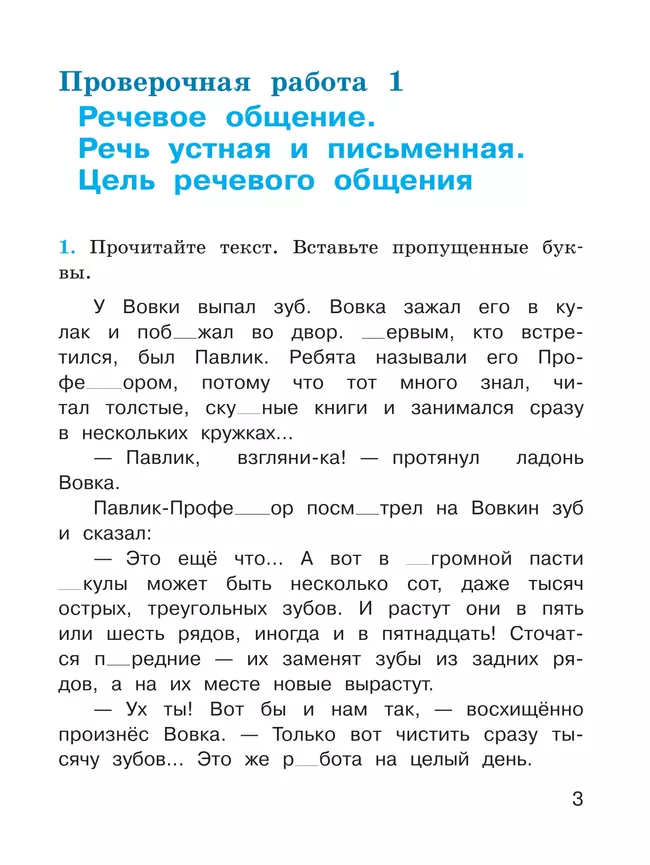 Проверочная работа 1
Речевое общение.
Речь устная и письменная.
Цель речевого общения

1. Прочитайте текст. Вставьте пропущенные буквы.

У Вовки выпал зуб. Вовка зажал его в кулак и поб__жал во двор. __ервым, кто встретился, был Павлик. Ребята называли его Профе__ором, потому что тот много знал, читал толстые, ску__ные книги и занимался сразу в нескольких кружках...

— Павлик, взгляни-ка! — протянул ладонь Вовка.

Павлик-Профе__ор посм__трел на Вовкин зуб и сказал:

— Это ещё что... А вот в __громной пасти __кулы может быть несколько сот, даже тысяч острых, треугольных зубов. И растут они в пять или шесть рядов, иногда и в пятнадцать! Сточатся п__редние — их заменят зубы из задних рядов, а на их месте новые вырастут.

— Ух ты! Вот бы и нам так, — восхищённо произнёс Вовка. — Только вот чистить сразу тысячу зубов... Это же р__бота на целый день.

3